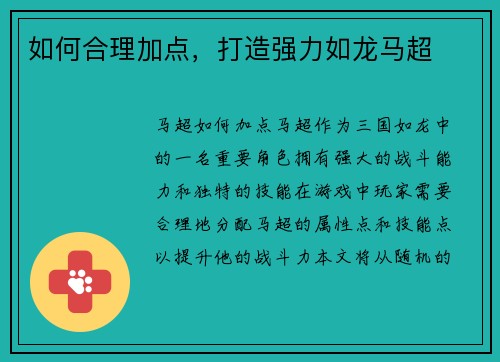 如何合理加点，打造强力如龙马超

马超如何加点马超作为三国如龙中的一名重要角色拥有强大的战斗能力和独特的技能在游戏中玩家需要合理地分配马超的属性点和技能点以提升他的战斗力本文将从随机的